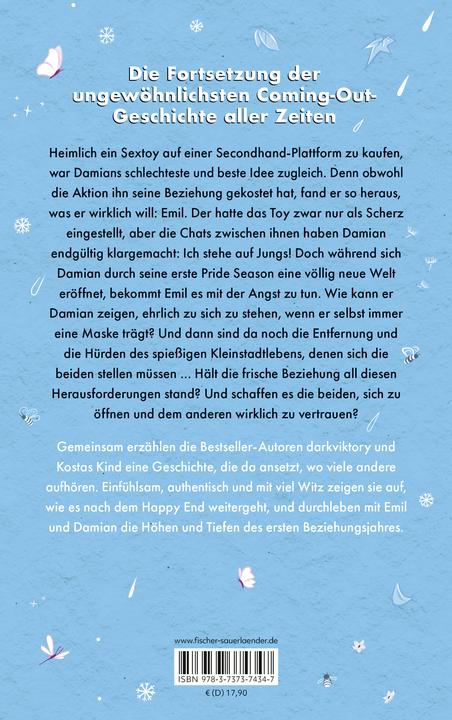 Die Fortsetzung der ungewöhnlichsten Coming-Out-Geschichte aller Zeiten

Heimlich ein Sextoy auf einer Secondhand-Plattform zu kaufen, war Damians schlechteste und beste Idee zugleich. Denn obwohl die Aktion ihn seine Beziehung gekostet hat, fand er so heraus, was er wirklich will: Emil. Der hatte das Toy zwar nur als Scherz eingestellt, aber die Chats zwischen ihnen haben Damian endgültig klargemacht: Ich stehe auf Jungs! Doch während sich Damian durch seine erste Pride Season eine völlig neue Welt eröffnet, bekommt Emil es mit der Angst zu tun. Wie kann er Damian zeigen, ehrlich zu sich zu stehen, wenn er selbst immer eine Maske trägt? Und dann sind da noch die Entfernung und die Hürden des spießigen Kleinstadtlebens, denen sich die beiden stellen müssen ... Hält die frische Beziehung all diesen Herausforderungen stand? Und schaffen es die beiden, sich zu öffnen und dem anderen wirklich zu vertrauen?

Gemeinsam erzählen die Bestseller-Autoren darkviktory und Kostas Kind eine Geschichte, die da ansetzt, wo viele andere aufhören. Einfühlsam, authentisch und mit viel Witz zeigen sie auf, wie es nach dem Happy End weitergeht, und durchleben mit Emil und Damian die Höhen und Tiefen des ersten Beziehungsjahres.

www.fischer-sauerlaender.de

ISBN 978-3-7373-7434-7

€ (D) 17,90